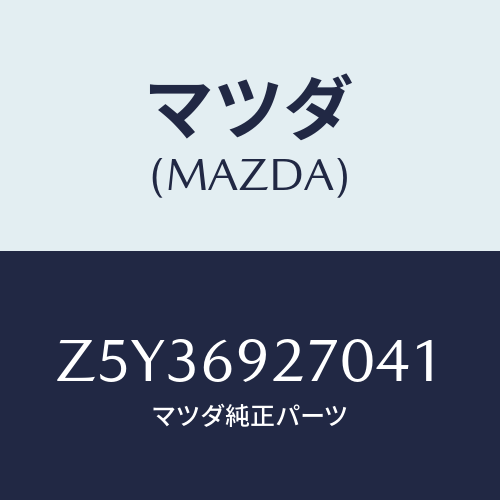 マツダ
(MAZDA)

Z5Y36927041
マツダ純正パーツ